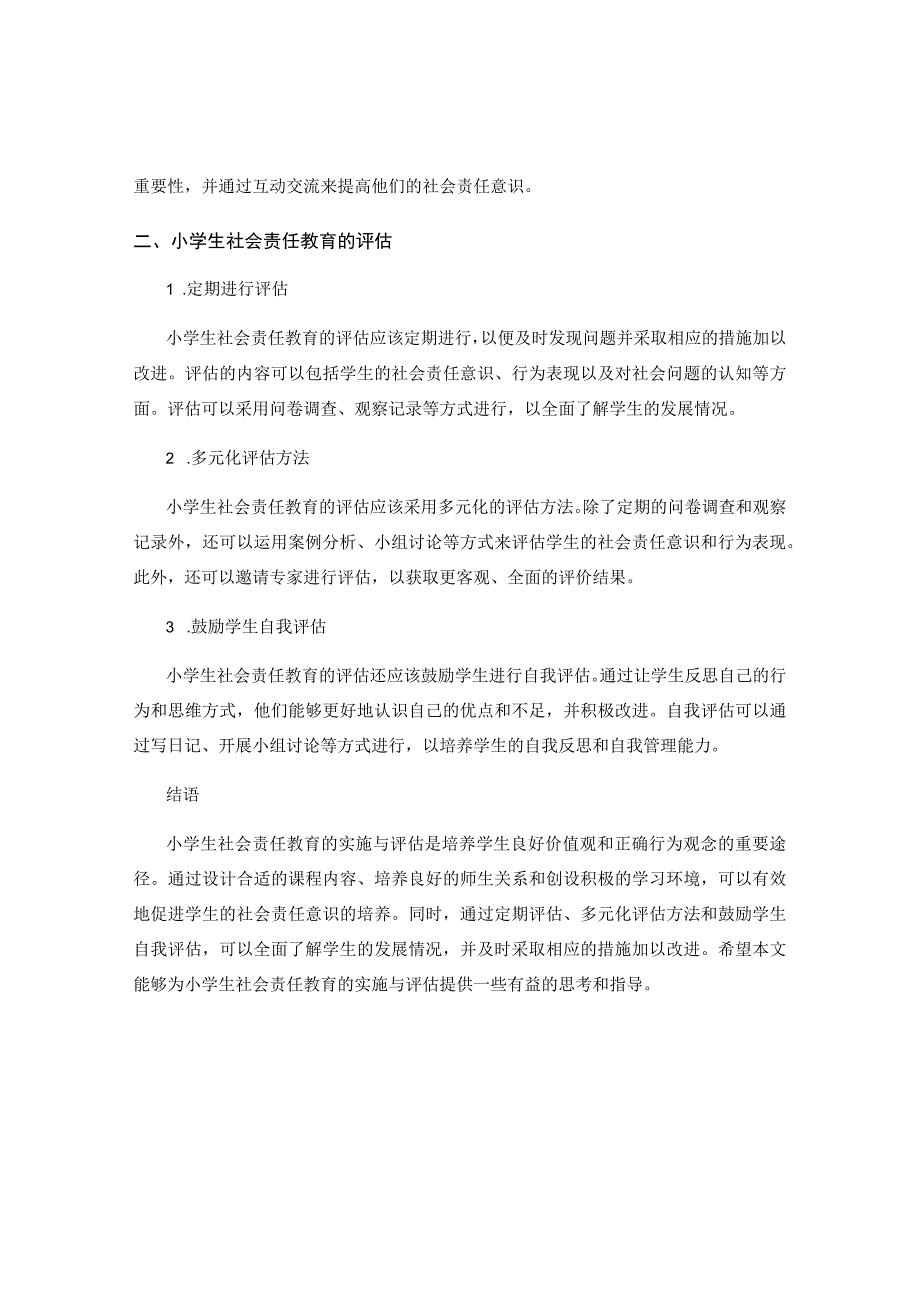 重要性，并通过互动交流来提高他们的社会责任意识。

二、小学生社会责任教育的评估

1 .定期进行评估

小学生社会责任教育的评估应该定期进行，以便及时发现问题并采取相应的措施加以改进。评估的内容可以包括学生的社会责任意识、行为表现以及对社会问题的认知等方面。评估可以采用问卷调查、观察记录等方式进行，以全面了解学生的发展情况。

2 .多元化评估方法

小学生社会责任教育的评估应该采用多元化的评估方法。除了定期的问卷调查和观察记录外，还可以运用案例分析、小组讨论等方式来评估学生的社会责任意识和行为表现。此外，还可以邀请专家进行评估，以获取更客观、全面的评价结果。

3 .鼓励学生自我评估

小学生社会责任教育的评估还应该鼓励学生进行自我评估。通过让学生反思自己的行为和思维方式，他们能够更好地认识自己的优点和不足，并积极改进。自我评估可以通过写日记、开展小组讨论等方式进行，以培养学生的自我反思和自我管理能力。

结语

小学生社会责任教育的实施与评估是培养学生良好价值观和正确行为观念的重要途径。通过设计合适的课程内容、培养良好的师生关系和创设积极的学习环境，可以有效地促进学生的社会责任意识的培养。同时，通过定期评估、多元化评估方法和鼓励学生自我评估，可以全面了解学生的发展情况，并及时采取相应的措施加以改进。希望本文能够为小学生社会责任教育的实施与评估提供一些有益的思考和指导。